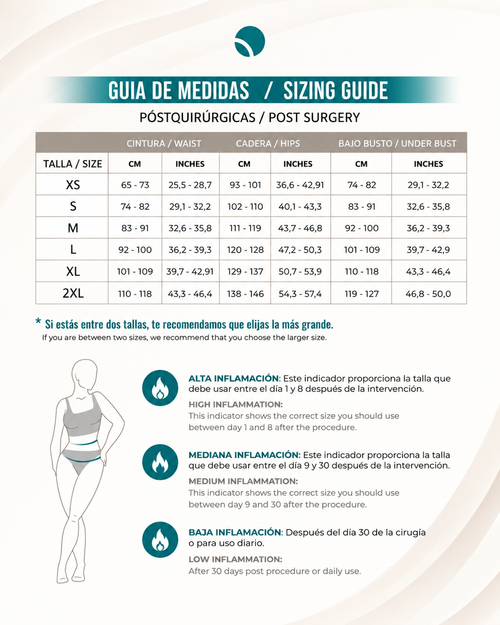 GUIA DE MEDIDAS / SIZING GUIDE

PÓSTQUIRÚRGICAS / POST SURGERY

| | CINTURA / WAIST | | CADERA / HIPS | | BAJO BUSTO / UNDER BUST | |
|---|---|---|---|---|---|---|
| TALLA / SIZE | CM | INCHES | CM | INCHES | CM | INCHES |
| XS | 65 - 73 | 25,5 - 28,7 | 93 - 101 | 36,6 - 42,91 | 74 - 82 | 29,1 - 32,2 |
| S | 74 - 82 | 29,1 - 32,2 | 102 - 110 | 40,1 - 43,3 | 83 - 91 | 32,6 - 35,8 |
| M | 83 - 91 | 32,6 - 35,8 | 111 - 119 | 43,7 - 46,8 | 92 - 100 | 36,2 - 39,3 |
| L | 92 - 100 | 36,2 - 39,3 | 120 - 128 | 47,2 - 50,3 | 101 - 109 | 39,7 - 42,9 |
| XL | 101 - 109 | 39,7 - 42,91 | 129 - 137 | 50,7 - 53,9 | 110 - 118 | 43,3 - 46,4 |
| 2XL | 110 - 118 | 43,3 - 46,4 | 138 - 146 | 54,3 - 57,4 | 119 - 127 | 46,8 - 50,0 |

* Si estás entre dos tallas, te recomendamos que elijas la más grande.
If you are between two sizes, we recommend that you choose the larger size.

ALTA INFLAMACIÓN: Este indicador proporciona la talla que debe usar entre el día 1 y 8 después de la intervención.
HIGH INFLAMMATION:
This indicator shows the correct size you should use between day 1 and 8 after the procedure.

MEDIANA INFLAMACIÓN: Este indicador proporciona la talla que debe usar entre el día 9 y 30 después de la intervención.
MEDIUM INFLAMMATION:
This indicator shows the correct size you should use between day 9 and 30 after the procedure.

BAJA INFLAMACIÓN: Después del día 30 de la cirugía o para uso diario.
LOW INFLAMMATION:
After 30 days post procedure or daily use.